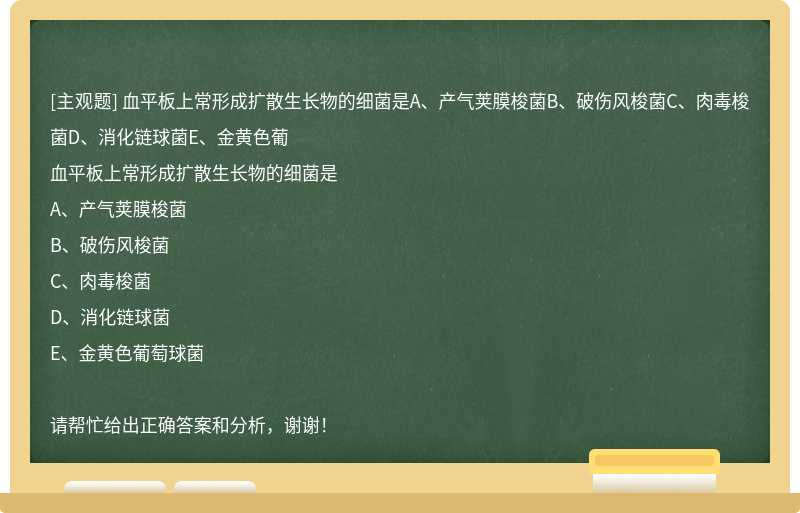 [主观题] 血平板上常形成扩散生长物的细菌是A、产气荚膜梭菌B、破伤风梭菌C、肉毒梭菌D、消化链球菌E、金黄色葡

血平板上常形成扩散生长物的细菌是

A、产气荚膜梭菌

B、破伤风梭菌

C、肉毒梭菌

D、消化链球菌

E、金黄色葡萄球菌

请帮忙给出正确答案和分析，谢谢！